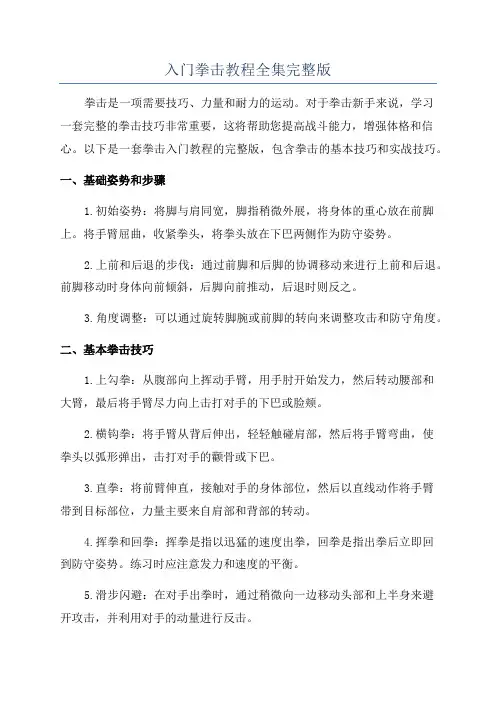 入门拳击教程全集完整版

拳击是一项需要技巧、力量和耐力的运动。对于拳击新手来说，学习一套完整的拳击技巧非常重要，这将帮助您提高战斗能力，增强体格和信心。以下是一套拳击入门教程的完整版，包含拳击的基本技巧和实战技巧。

一、基础姿势和步骤

1.初始姿势：将脚与肩同宽，脚指稍微外展，将身体的重心放在前脚上。将手臂屈曲，收紧拳头，将拳头放在下巴两侧作为防守姿势。

2.上前和后退的步伐：通过前脚和后脚的协调移动来进行上前和后退。前脚移动时身体向前倾斜，后脚向前推动，后退时则反之。

3.角度调整：可以通过旋转脚腕或前脚的转向来调整攻击和防守角度。

二、基本拳击技巧

1.上勾拳：从腹部向上挥动手臂，用手肘开始发力，然后转动腰部和大臂，最后将手臂尽力向上击打对手的下巴或脸颊。

2.横钩拳：将手臂从背后伸出，轻轻触碰肩部，然后将手臂弯曲，使拳头以弧形弹出，击打对手的颧骨或下巴。

3.直拳：将前臂伸直，接触对手的身体部位，然后以直线动作将手臂带到目标部位，力量主要来自肩部和背部的转动。

4.挥拳和回拳：挥拳是指以迅猛的速度出拳，回拳是指出拳后立即回到防守姿势。练习时应注意发力和速度的平衡。

5.滑步闪避：在对手出拳时，通过稍微向一边移动头部和上半身来避开攻击，并利用对手的动量进行反击。